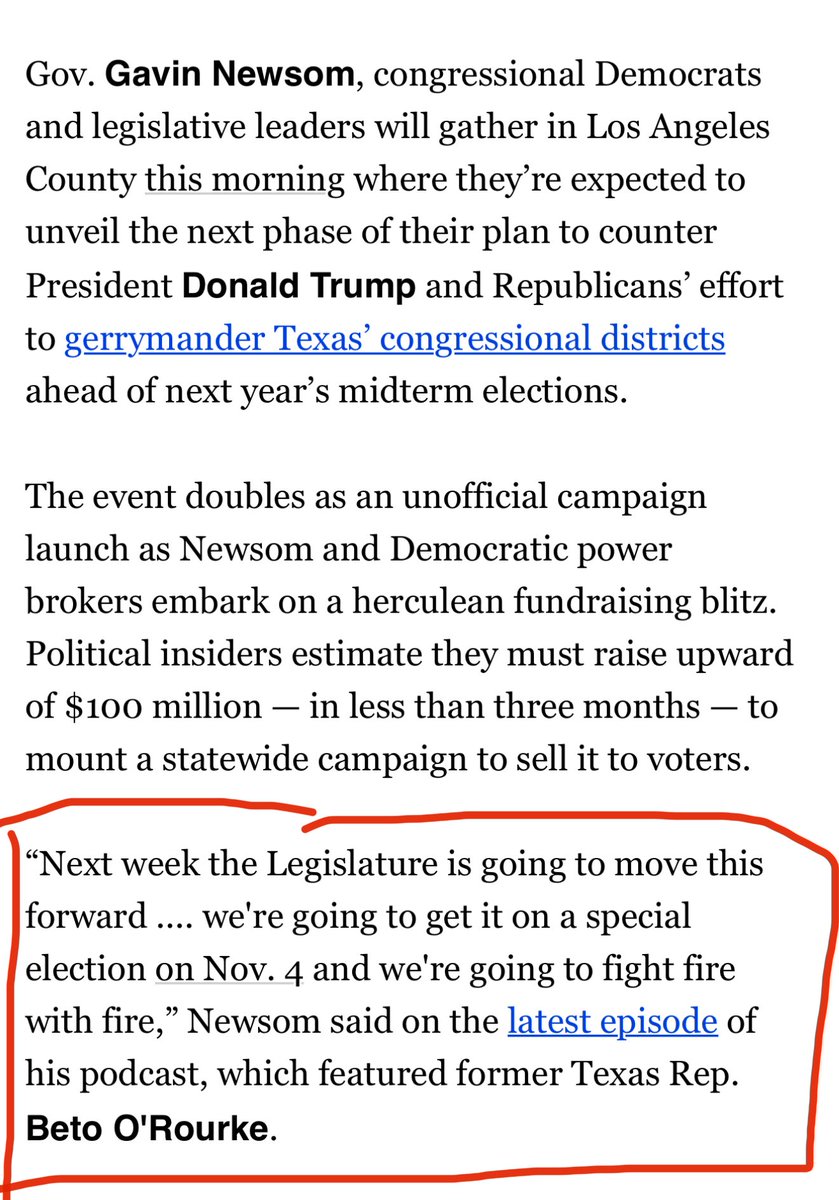 Gov. Gavin Newsom, congressional Democrats and legislative leaders will gather in Los Angeles County this morning where they're expected to unveil the next phase of their plan to counter President Donald Trump and Republicans' effort to gerrymander Texas' congressional districts ahead of next year's midterm elections.

The event doubles as an unofficial campaign launch as Newsom and Democratic power brokers embark on a herculean fundraising blitz. Political insiders estimate they must raise upward of $100 million — in less than three months — to mount a statewide campaign to sell it to voters.

"Next week the Legislature is going to move this forward .... we're going to get it on a special election on Nov. 4 and we're going to fight fire with fire," Newsom said on the latest episode of his podcast, which featured former Texas Rep. Beto O'Rourke.